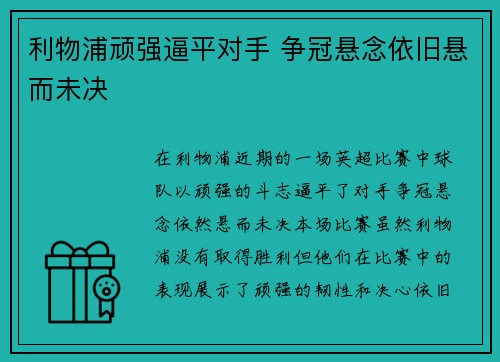 利物浦顽强逼平对手 争冠悬念依旧悬而未决

在利物浦近期的一场英超比赛中球队以顽强的斗志逼平了对手争冠悬念依然悬而未决本场比赛虽然利物浦没有取得胜利但他们在比赛中的表现展示了顽强的韧性和决心依旧